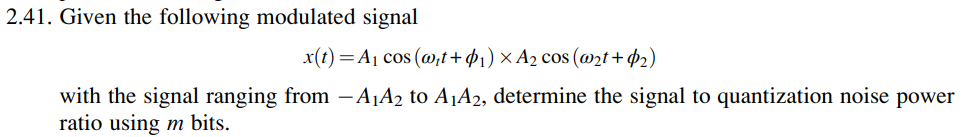 2.41. Given the following modulated signal

$x(t) = A_1 \cos(\omega_t t + \phi_1) \times A_2 \cos(\omega_2 t + \phi_2)$

with the signal ranging from $-A_1A_2$ to $A_1A_2$, determine the signal to quantization noise power ratio using $m$ bits.